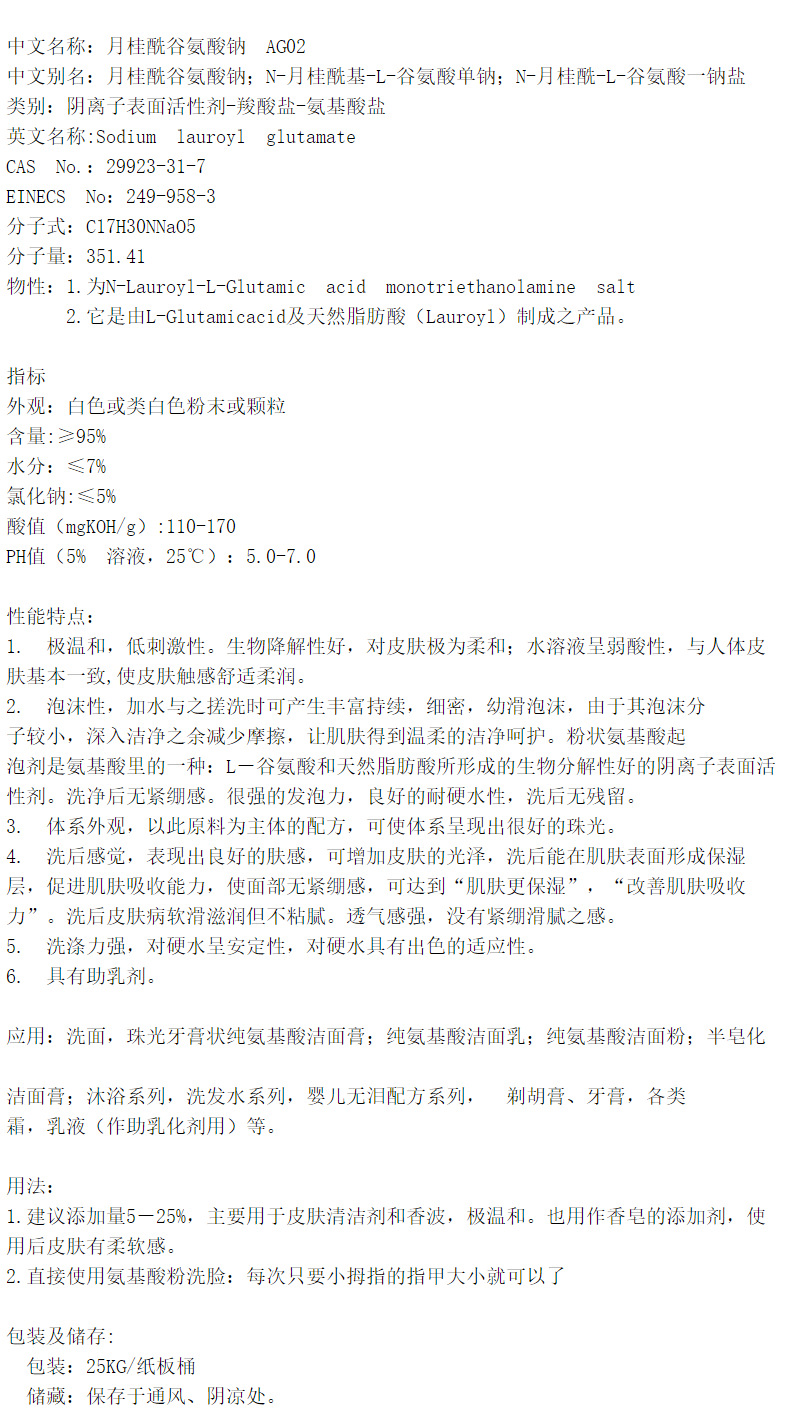 中文名称：月桂酰谷氨酸钠 AG02
中文别名：月桂酰谷氨酸钠；N-月桂酰基-L-谷氨酸单钠；N-月桂酰-L-谷氨酸一钠盐
类别：阴离子表面活性剂-羧酸盐-氨基酸盐
英文名称:Sodium lauroyl glutamate
CAS No.：29923-31-7
EINECS No：249-958-3
分子式：C17H30NNaO5
分子量：351.41
物性：1.为N-Lauroyl-L-Glutamic acid monotriethanolamine salt
2.它是由L-Glutamicacid及天然脂肪酸（Lauroyl）制成之产品。

指标
外观：白色或类白色粉末或颗粒
含量:≥95%
水分：≤7%
氯化钠:≤5%
酸值（mgKOH/g）:110-170
PH值（5% 溶液，25℃）：5.0-7.0

性能特点：
1. 极温和，低刺激性。生物降解性好，对皮肤极为柔和；水溶液呈弱酸性，与人体皮肤基本一致,使皮肤触感舒适柔润。
2. 泡沫性，加水与之搓洗时可产生丰富持续，细密，幼滑泡沫，由于其泡沫分子较小，深入洁净之余减少摩擦，让肌肤得到温柔的洁净呵护。粉状氨基酸起泡剂是氨基酸里的一种：L－谷氨酸和天然脂肪酸所形成的生物分解性好的阴离子表面活性剂。洗净后无紧绷感。很强的发泡力，良好的耐硬水性，洗后无残留。
3. 体系外观，以此原料为主体的配方，可使体系呈现出很好的珠光。
4. 洗后感觉，表现出良好的肤感，可增加皮肤的光泽，洗后能在肌肤表面形成保湿层，促进肌肤吸收能力，使面部无紧绷感，可达到“肌肤更保湿”，“改善肌肤吸收力”。洗后皮肤病软滑滋润但不粘腻。透气感强，没有紧绷滑腻之感。
5. 洗涤力强，对硬水呈安定性，对硬水具有出色的适应性。
6. 具有助乳剂。

应用：洗面，珠光牙膏状纯氨基酸洁面膏；纯氨基酸洁面乳；纯氨基酸洁面粉；半皂化

洁面膏；沐浴系列，洗发水系列，婴儿无泪配方系列， 剃胡膏、牙膏，各类霜，乳液（作助乳化剂用）等。

用法：
1.建议添加量5－25%，主要用于皮肤清洁剂和香波，极温和。也用作香皂的添加剂，使用后皮肤有柔软感。
2.直接使用氨基酸粉洗脸：每次只要小拇指的指甲大小就可以了

包装及储存:
包装：25KG/纸板桶
储藏：保存于通风、阴凉处。